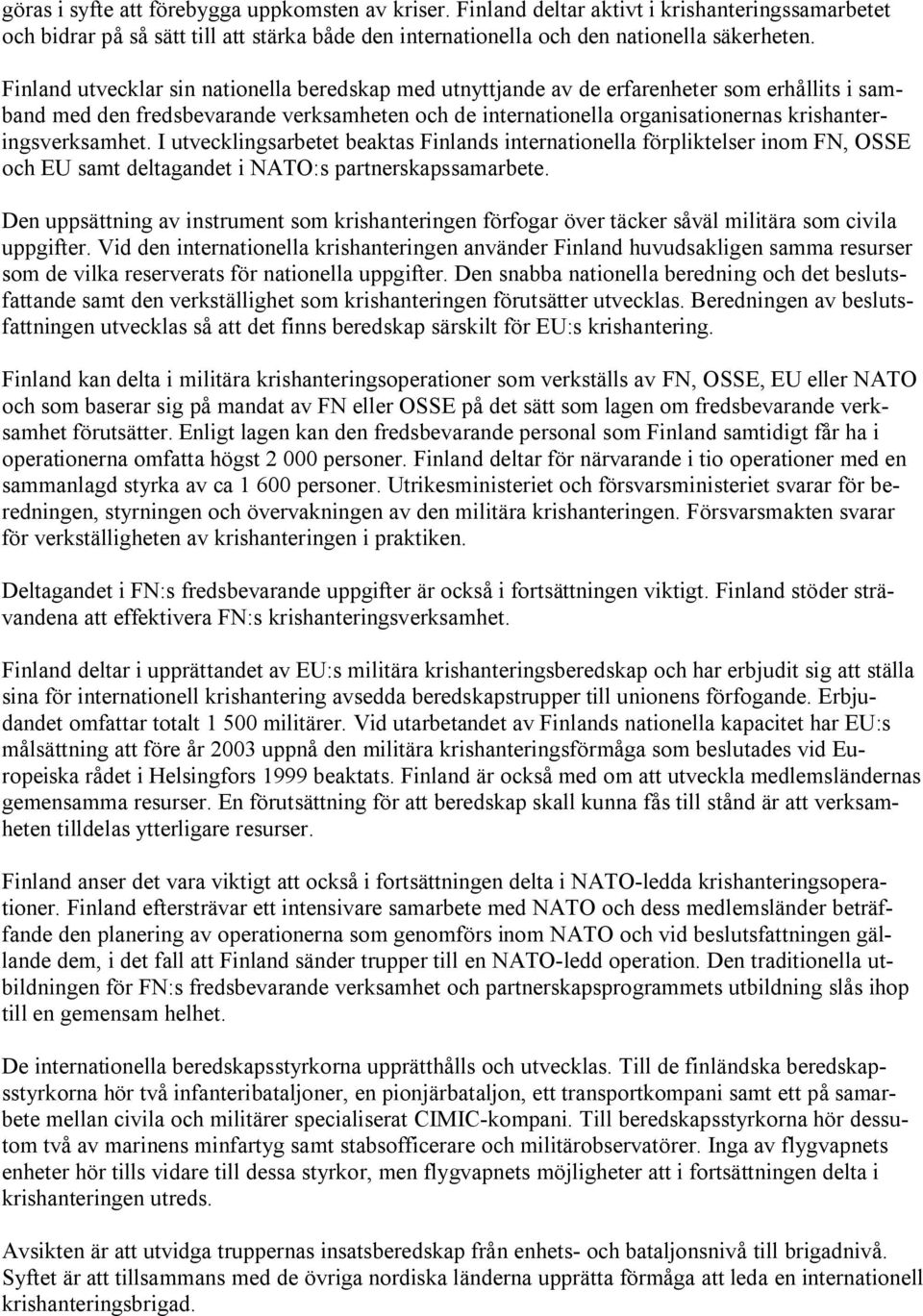 göras i syfte att förebygga uppkomsten av kriser. Finland deltar aktivt i krishanteringssamarbetet och bidrar på så sätt till att stärka både den internationella och den nationella säkerheten.

Finland utvecklar sin nationella beredskap med utnyttjande av de erfarenheter som erhållits i samband med den fredsbevarande verksamheten och de internationella organisationernas krishanteringsverksamhet. I utvecklingsarbetet beaktas Finlands internationella förpliktelser inom FN, OSSE och EU samt deltagandet i NATO:s partnerskapssamarbete.

Den uppsättning av instrument som krishanteringen förfogar över täcker såväl militära som civila uppgifter. Vid den internationella krishanteringen använder Finland huvudsakligen samma resurser som de vilka reserverats för nationella uppgifter. Den snabba nationella beredning och det beslutsfattande samt den verkställighet som krishanteringen förutsätter utvecklas. Beredningen av beslutsfattningen utvecklas så att det finns beredskap särskilt för EU:s krishantering.

Finland kan delta i militära krishanteringsoperationer som verkställs av FN, OSSE, EU eller NATO och som baserar sig på mandat av FN eller OSSE på det sätt som lagen om fredsbevarande verksamhet förutsätter. Enligt lagen kan den fredsbevarande personal som Finland samtidigt får ha i operationerna omfatta högst 2 000 personer. Finland deltar för närvarande i tio operationer med en sammanlagd styrka av ca 1 600 personer. Utrikesministeriet och försvarsministeriet svarar för beredningen, styrningen och övervakningen av den militära krishanteringen. Försvarsmakten svarar för verkställigheten av krishanteringen i praktiken.

Deltagandet i FN:s fredsbevarande uppgifter är också i fortsättningen viktigt. Finland stöder strävandena att effektivera FN:s krishanteringsverksamhet.

Finland deltar i upprättandet av EU:s militära krishanteringsberedskap och har erbjudit sig att ställa sina för internationell krishantering avsedda beredskapstrupper till unionens förfogande. Erbjudandet omfattar totalt 1 500 militärer. Vid utarbetandet av Finlands nationella kapacitet har EU:s målsättning att före år 2003 uppnå den militära krishanteringsförmåga som beslutades vid Europeiska rådet i Helsingfors 1999 beaktats. Finland är också med om att utveckla medlemsländernas gemensamma resurser. En förutsättning för att beredskap skall kunna fås till stånd är att verksamheten tilldelas ytterligare resurser.

Finland anser det vara viktigt att också i fortsättningen delta i NATO-ledda krishanteringsoperationer. Finland eftersträvar ett intensivare samarbete med NATO och dess medlemsländer beträffande den planering av operationerna som genomförs inom NATO och vid beslutsfattningen gällande dem, i det fall att Finland sänder trupper till en NATO-ledd operation. Den traditionella utbildningen för FN:s fredsbevarande verksamhet och partnerskapsprogrammets utbildning slås ihop till en gemensam helhet.

De internationella beredskapsstyrkorna upprätthålls och utvecklas. Till de finländska beredskapsstyrkorna hör två infanteribataljoner, en pionjärbataljon, ett transportkompani samt ett på samarbete mellan civila och militärer specialiserat CIMIC-kompani. Till beredskapsstyrkorna hör dessutom två av marinens minfartyg samt stabsofficerare och militärobservatörer. Inga av flygvapnets enheter hör tills vidare till dessa styrkor, men flygvapnets möjligheter att i fortsättningen delta i krishanteringen utreds.

Avsikten är att utvidga truppernas insatsberedskap från enhets- och bataljonsnivå till brigadnivå. Syftet är att tillsammans med de övriga nordiska länderna upprätta förmåga att leda en internationell krishanteringsbrigad.